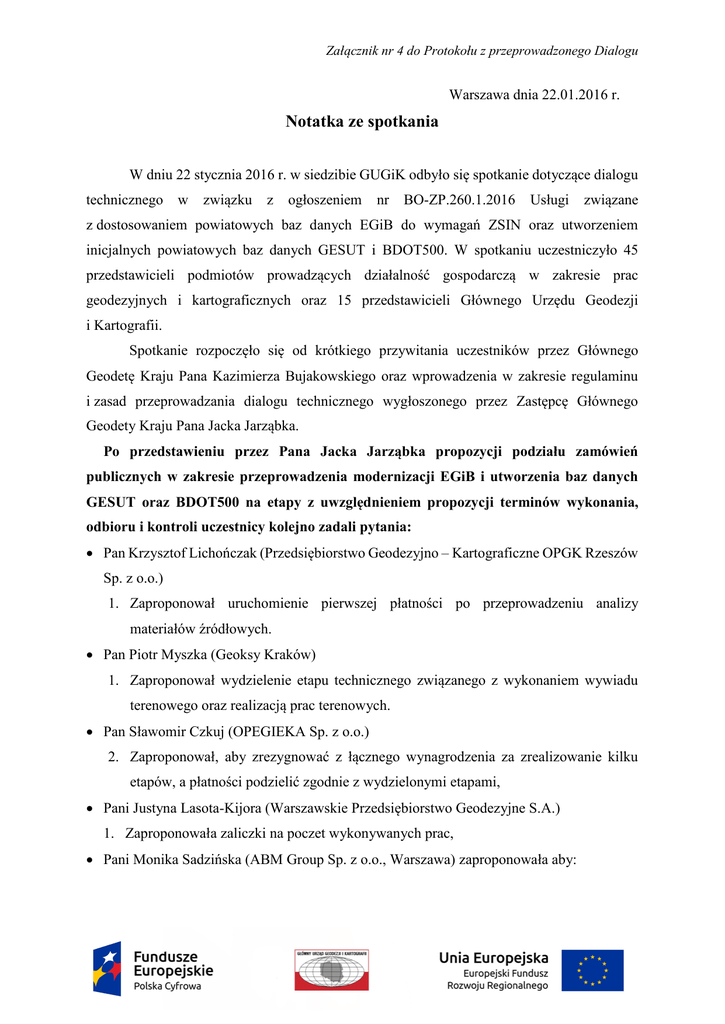 Załącznik nr 4 do Protokołu z przeprowadzonego Dialogu

Warszawa dnia 22.01.2016 r.

Notatka ze spotkania

W dniu 22 stycznia 2016 r. w siedzibie GUGiK odbyło się spotkanie dotyczące dialogu technicznego w związku z ogłoszeniem nr BO-ZP.260.1.2016 Usługi związane z dostosowaniem powiatowych baz danych EGiB do wymagań ZSIN oraz utworzeniem inicjalnych powiatowych baz danych GESUT i BDOT500. W spotkaniu uczestniczyło 45 przedstawicieli podmiotów prowadzących działalność gospodarczą w zakresie prac geodezyjnych i kartograficznych oraz 15 przedstawicieli Głównego Urzędu Geodezji i Kartografii.

Spotkanie rozpoczęło się od krótkiego przywitania uczestników przez Głównego Geodetę Kraju Pana Kazimierza Bujakowskiego oraz wprowadzenia w zakresie regulaminu i zasad przeprowadzania dialogu technicznego wygłoszonego przez Zastępcę Głównego Geodety Kraju Pana Jacka Jarząbka.

Po przedstawieniu przez Pana Jacka Jarząbka propozycji podziału zamówień publicznych w zakresie przeprowadzenia modernizacji EGiB i utworzenia baz danych GESUT oraz BDOT500 na etapy z uwzględnieniem propozycji terminów wykonania, odbioru i kontroli uczestnicy kolejno zadali pytania:

• Pan Krzysztof Lichończak (Przedsiębiorstwo Geodezyjno – Kartograficzne OPGK Rzeszów Sp. z o.o.)
1. Zaproponował uruchomienie pierwszej płatności po przeprowadzeniu analizy materiałów źródłowych.
• Pan Piotr Myszka (Geoksy Kraków)
1. Zaproponował wydzielenie etapu technicznego związanego z wykonaniem wywiadu terenowego oraz realizacją prac terenowych.
• Pan Sławomir Czkuj (OPEGIEKA Sp. z o.o.)
2. Zaproponował, aby zrezygnować z łącznego wynagrodzenia za zrealizowanie kilku etapów, a płatności podzielić zgodnie z wydzielonymi etapami,
• Pani Justyna Lasota-Kijora (Warszawskie Przedsiębiorstwo Geodezyjne S.A.)
1. Zaproponowała zaliczki na poczet wykonywanych prac,
• Pani Monika Sadzińska (ABM Group Sp. z o.o., Warszawa) zaproponowała aby:

Fundusze Europejskie Polska Cyfrowa

GŁÓWNY URZĄD GEODEZJI I KARTOGRAFII

Unia Europejska
Europejski Fundusz Rozwoju Regionalnego